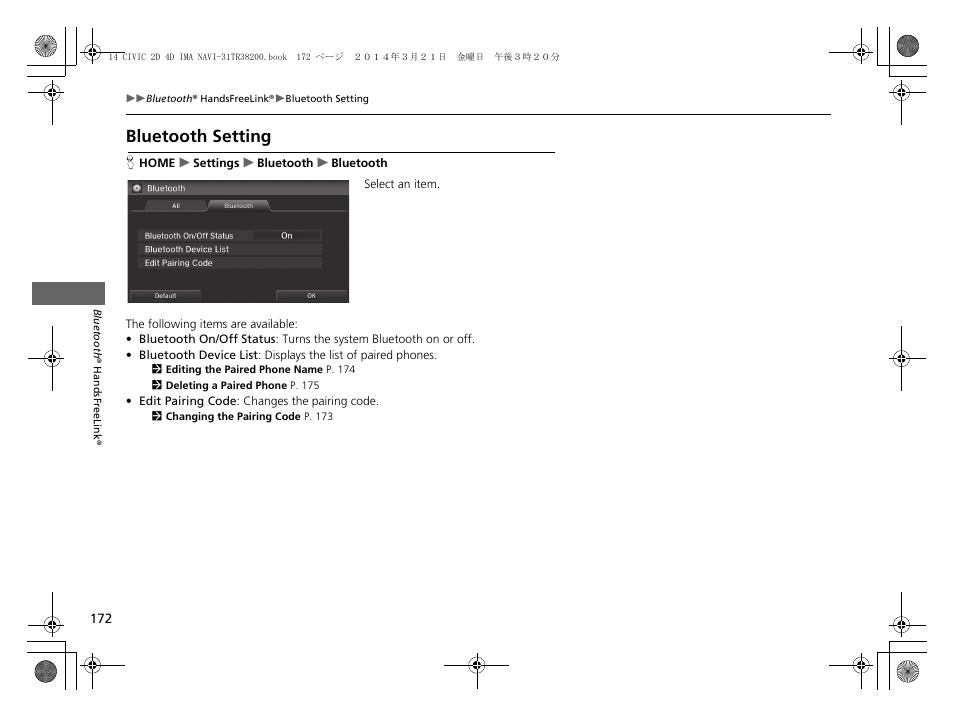 14 CIVIC 2D 4D IMA NAVI-31TR38200.book 172 ページ ２０１４年３月２１日 金曜日 午後３時２０分

▶▶Bluetooth® HandsFreeLink®▶Bluetooth Setting

Bluetooth Setting

HOME ▶ Settings ▶ Bluetooth ▶ Bluetooth

Bluetooth

All

Bluetooth

Bluetooth On/Off Status

On

Bluetooth Device List

Edit Pairing Code

Default

OK

Select an item.

The following items are available:

• Bluetooth On/Off Status: Turns the system Bluetooth on or off.

• Bluetooth Device List: Displays the list of paired phones.

Editing the Paired Phone Name P. 174

Deleting a Paired Phone P. 175

• Edit Pairing Code: Changes the pairing code.

Changing the Pairing Code P. 173

Bluetooth® HandsFreeLink®

172